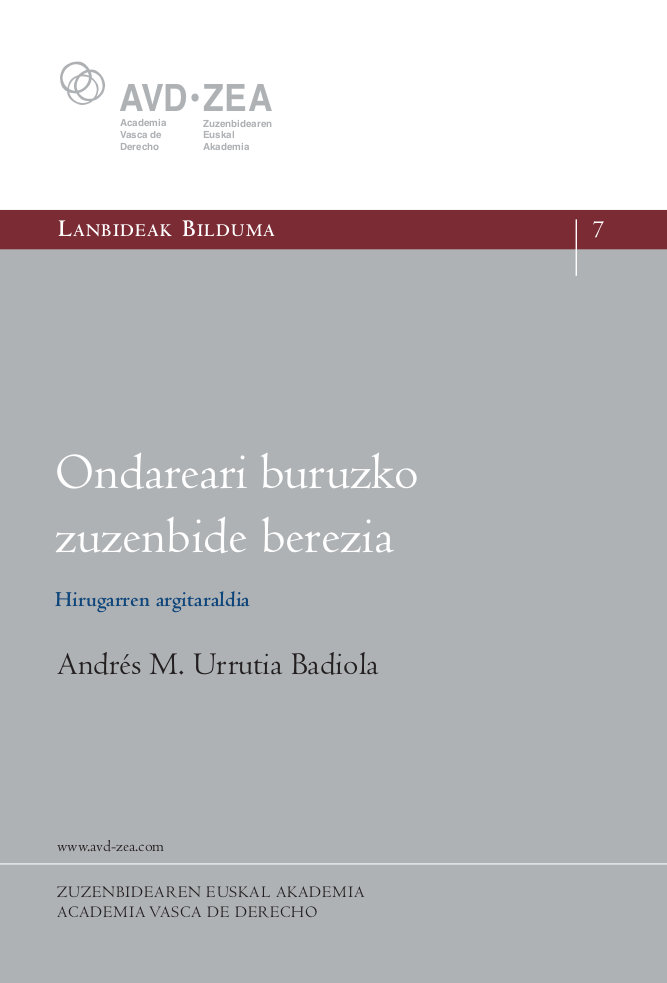 AVD·ZEA
Academia Vasca de Derecho
Zuzenbidearen Euskal Akademia

LANBIDEAK BILDUMA
7

Ondareari buruzko zuzenbide berezia

Hirugarren argitaraldia

Andrés M. Urrutia Badiola

www.avd-zea.com

ZUZENBIDEAREN EUSKAL AKADEMIA
ACADEMIA VASCA DE DERECHO